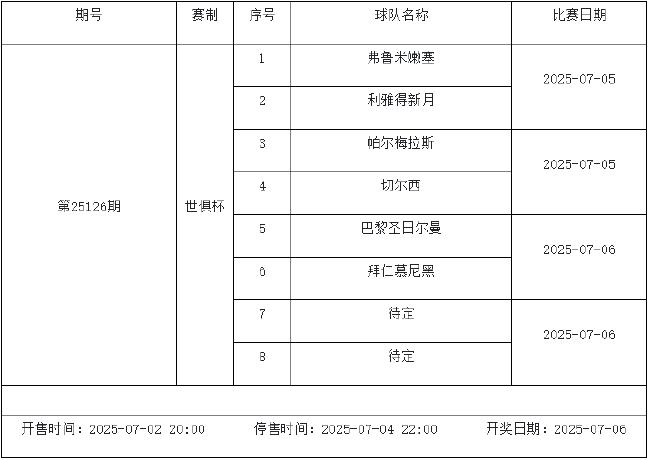 | 期号 | 赛制 | 序号 | 球队名称 | 比赛日期 |
|---|---|---|---|---|
| 第25126期 | 世俱杯 | 1 | 弗鲁米嫩塞 | 2025-07-05 |
| | | 2 | 利雅得新月 | |
| | | 3 | 帕尔梅拉斯 | 2025-07-05 |
| | | 4 | 切尔西 | |
| | | 5 | 巴黎圣日尔曼 | 2025-07-06 |
| | | 6 | 拜仁慕尼黑 | |
| | | 7 | 待定 | 2025-07-06 |
| | | 8 | 待定 | |

开售时间：2025-07-02 20:00　　停售时间：2025-07-04 22:00　　开奖日期：2025-07-06